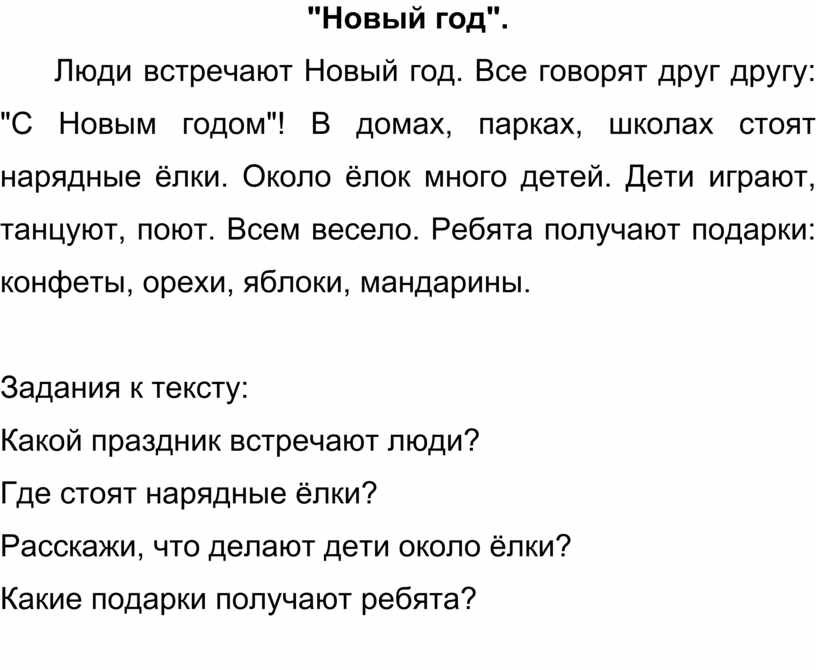 "Новый год".

Люди встречают Новый год. Все говорят друг другу: "С Новым годом"! В домах, парках, школах стоят нарядные ёлки. Около ёлок много детей. Дети играют, танцуют, поют. Всем весело. Ребята получают подарки: конфеты, орехи, яблоки, мандарины.

Задания к тексту:
Какой праздник встречают люди?
Где стоят нарядные ёлки?
Расскажи, что делают дети около ёлки?
Какие подарки получают ребята?